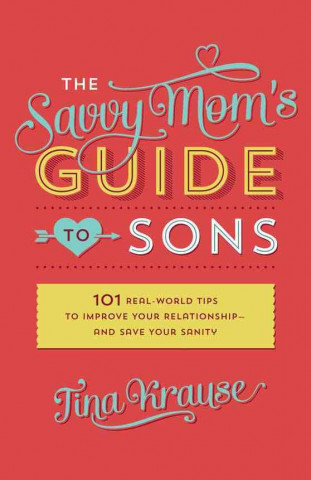 THE Savvy Mom's GUIDE TO SONS

101 REAL-WORLD TIPS TO IMPROVE YOUR RELATIONSHIP— AND SAVE YOUR SANITY

Tina Krause